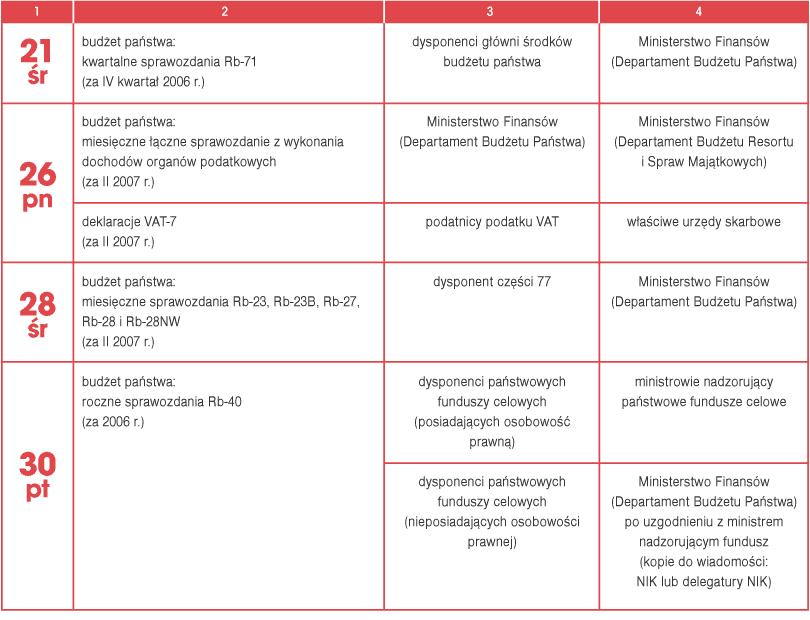 | 1 | 2 | 3 | 4 |
|---|---|---|---|
| 21 śr | budżet państwa: kwartalne sprawozdania Rb-71 (za IV kwartał 2006 r.) | dysponenci główni środków budżetu państwa | Ministerstwo Finansów (Departament Budżetu Państwa) |
| 26 pn | budżet państwa: miesięczne łączne sprawozdanie z wykonania dochodów organów podatkowych (za II 2007 r.) | Ministerstwo Finansów (Departament Budżetu Państwa) | Ministerstwo Finansów (Departament Budżetu Resortu i Spraw Majątkowych) |
| | deklaracje VAT-7 (za II 2007 r.) | podatnicy podatku VAT | właściwe urzędy skarbowe |
| 28 śr | budżet państwa: miesięczne sprawozdania Rb-23, Rb-23B, Rb-27, Rb-28 i Rb-28NW (za II 2007 r.) | dysponent części 77 | Ministerstwo Finansów (Departament Budżetu Państwa) |
| 30 pt | budżet państwa: roczne sprawozdania Rb-40 (za 2006 r.) | dysponenci państwowych funduszy celowych (posiadających osobowość prawną) | ministrowie nadzorujący państwowe fundusze celowe |
| | | dysponenci państwowych funduszy celowych (nieposiadających osobowości prawnej) | Ministerstwo Finansów (Departament Budżetu Państwa) po uzgodnieniu z ministrem nadzorującym fundusz (kopie do wiadomości: NIK lub delegatury NIK) |